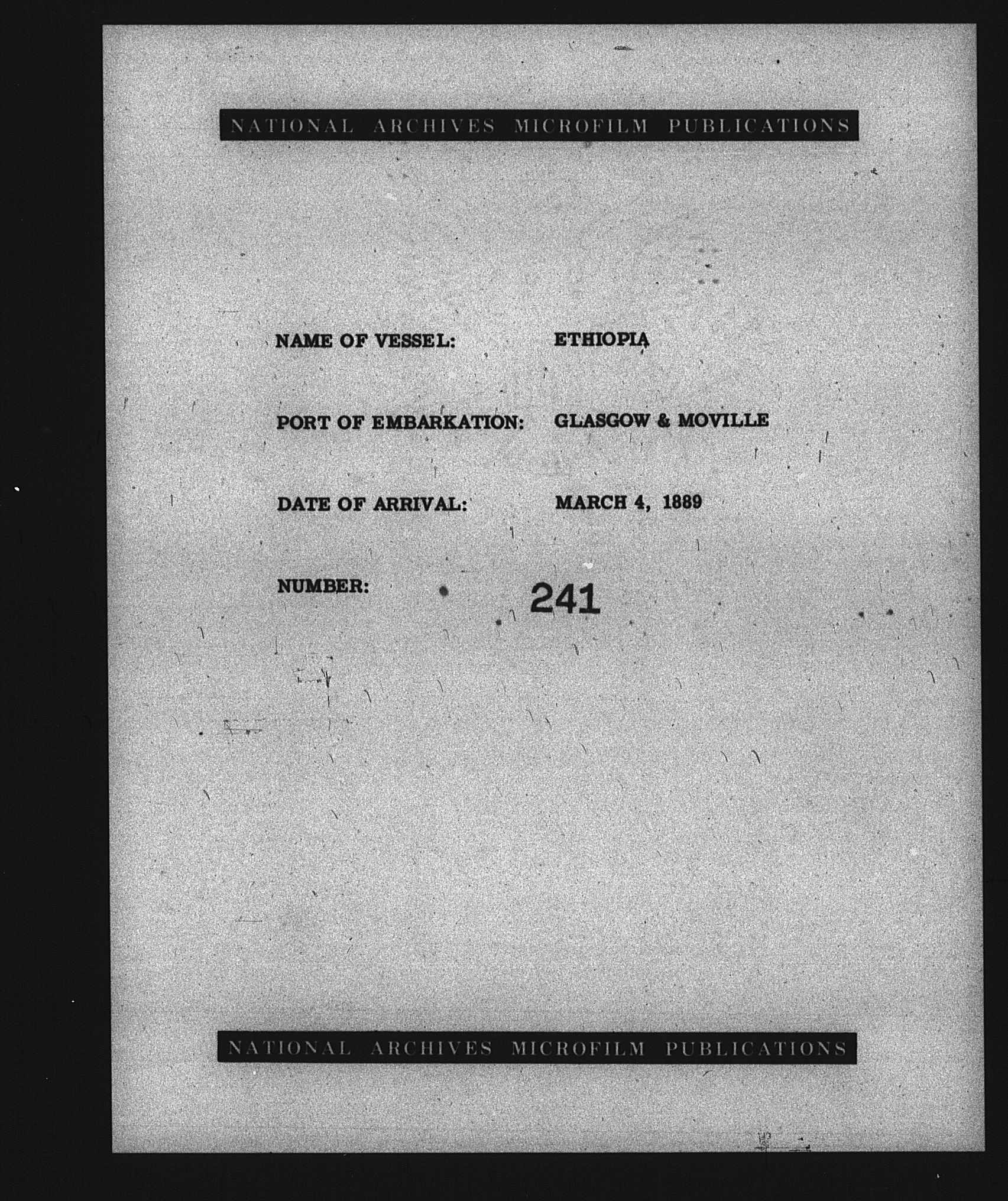 NATIONAL ARCHIVES MICROFILM PUBLICATIONS

NAME OF VESSEL: ETHIOPIA

PORT OF EMBARKATION: GLASGOW & MOVILLE

DATE OF ARRIVAL: MARCH 4, 1889

NUMBER: 241

NATIONAL ARCHIVES MICROFILM PUBLICATIONS